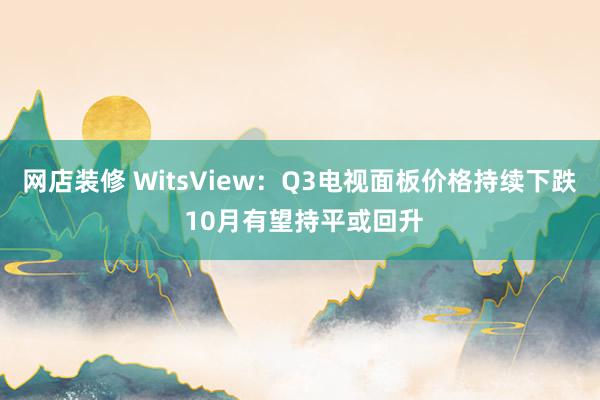 网店装修 WitsView：Q3电视面板价格持续下跌 10月有望持平或回升